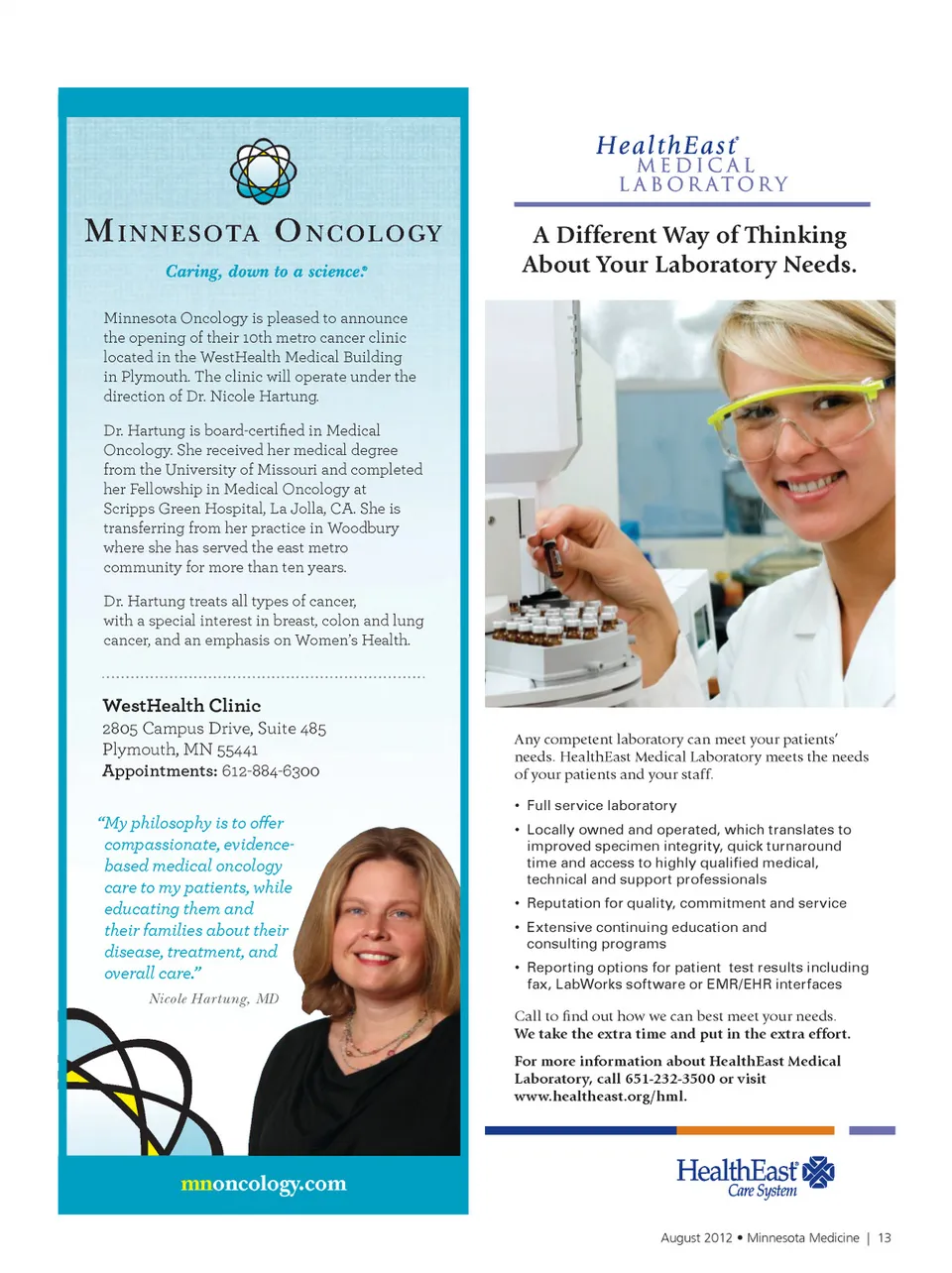 MINNESOTA ONCOLOGY

Caring, down to a science.®

Minnesota Oncology is pleased to announce the opening of their 10th metro cancer clinic located in the WestHealth Medical Building in Plymouth. The clinic will operate under the direction of Dr. Nicole Hartung.

Dr. Hartung is board-certified in Medical Oncology. She received her medical degree from the University of Missouri and completed her Fellowship in Medical Oncology at Scripps Green Hospital, La Jolla, CA. She is transferring from her practice in Woodbury where she has served the east metro community for more than ten years.

Dr. Hartung treats all types of cancer, with a special interest in breast, colon and lung cancer, and an emphasis on Women's Health.

WestHealth Clinic
2805 Campus Drive, Suite 485
Plymouth, MN 55441
Appointments: 612-884-6300

"My philosophy is to offer compassionate, evidence-based medical oncology care to my patients, while educating them and their families about their disease, treatment, and overall care."

Nicole Hartung, MD

mnoncology.com

HealthEast®
MEDICAL
LABORATORY

A Different Way of Thinking About Your Laboratory Needs.

Any competent laboratory can meet your patients' needs. HealthEast Medical Laboratory meets the needs of your patients and your staff.

• Full service laboratory
• Locally owned and operated, which translates to improved specimen integrity, quick turnaround time and access to highly qualified medical, technical and support professionals
• Reputation for quality, commitment and service
• Extensive continuing education and consulting programs
• Reporting options for patient test results including fax, LabWorks software or EMR/EHR interfaces

Call to find out how we can best meet your needs.
We take the extra time and put in the extra effort.

For more information about HealthEast Medical Laboratory, call 651-232-3500 or visit www.healtheast.org/hml.

HealthEast® Care System

August 2012 • Minnesota Medicine | 13